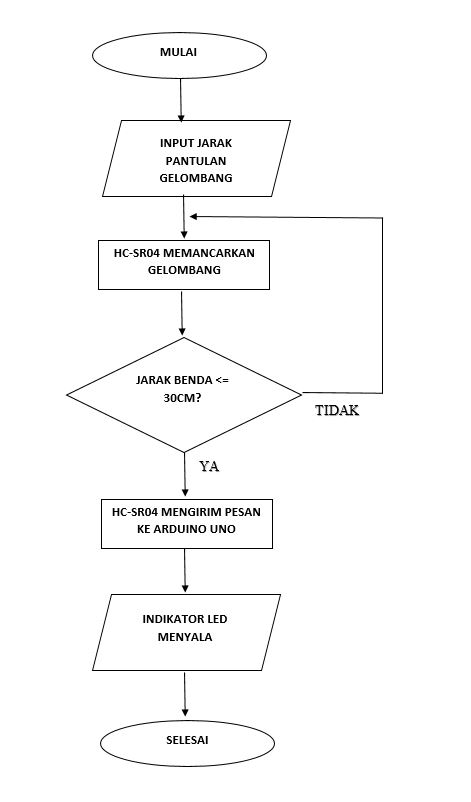 MULAI

INPUT JARAK PANTULAN GELOMBANG

HC-SR04 MEMANCARKAN GELOMBANG

JARAK BENDA <= 30CM?

TIDAK

YA

HC-SR04 MENGIRIM PESAN KE ARDUINO UNO

INDIKATOR LED MENYALA

SELESAI